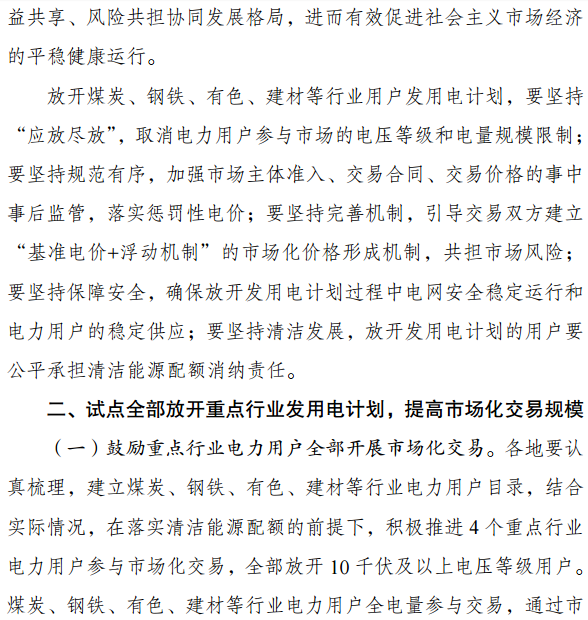 益共享、风险共担协同发展格局，进而有效促进社会主义市场经济的平稳健康运行。

放开煤炭、钢铁、有色、建材等行业用户发用电计划，要坚持“应放尽放”，取消电力用户参与市场的电压等级和电量规模限制；要坚持规范有序，加强市场主体准入、交易合同、交易价格的事中事后监管，落实惩罚性电价；要坚持完善机制，引导交易双方建立“基准电价+浮动机制”的市场化价格形成机制，共担市场风险；要坚持保障安全，确保放开发用电计划过程中电网安全稳定运行和电力用户的稳定供应；要坚持清洁发展，放开发用电计划的用户要公平承担清洁能源配额消纳责任。

二、试点全部放开重点行业发用电计划，提高市场化交易规模

（一）鼓励重点行业电力用户全部开展市场化交易。各地要认真梳理，建立煤炭、钢铁、有色、建材等行业电力用户目录，结合实际情况，在落实清洁能源配额的前提下，积极推进 4 个重点行业电力用户参与市场化交易，全部放开 10 千伏及以上电压等级用户。煤炭、钢铁、有色、建材等行业电力用户全电量参与交易，通过市